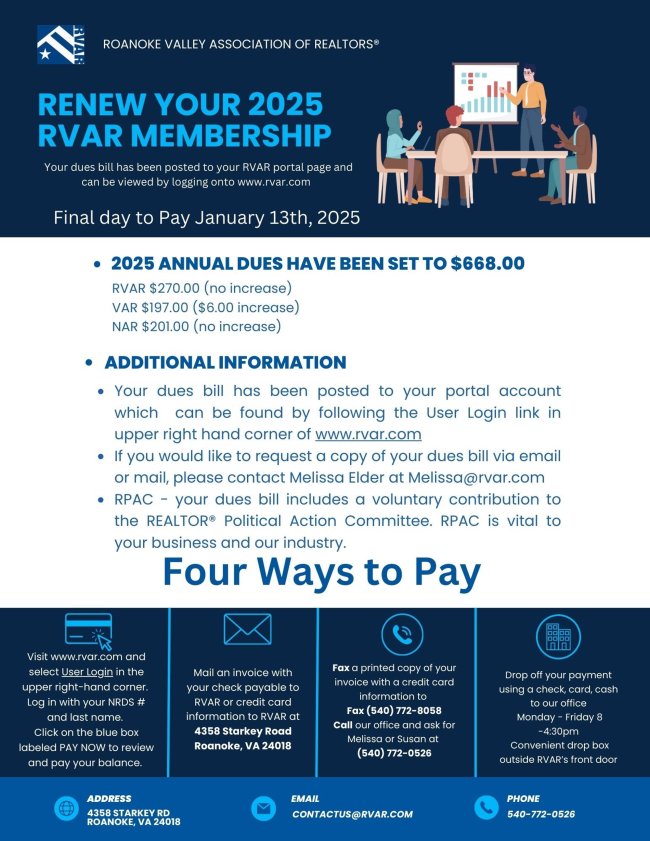 ROANOKE VALLEY ASSOCIATION OF REALTORS®

RENEW YOUR 2025 RVAR MEMBERSHIP

Your dues bill has been posted to your RVAR portal page and can be viewed by logging onto www.rvar.com

Final day to Pay January 13th, 2025

• 2025 ANNUAL DUES HAVE BEEN SET TO $668.00
RVAR $270.00 (no increase)
VAR $197.00 ($6.00 increase)
NAR $201.00 (no increase)

• ADDITIONAL INFORMATION
• Your dues bill has been posted to your portal account which can be found by following the User Login link in upper right hand corner of www.rvar.com
• If you would like to request a copy of your dues bill via email or mail, please contact Melissa Elder at Melissa@rvar.com
• RPAC - your dues bill includes a voluntary contribution to the REALTOR® Political Action Committee. RPAC is vital to your business and our industry.

Four Ways to Pay

Visit www.rvar.com and select User Login in the upper right-hand corner. Log in with your NRDS # and last name. Click on the blue box labeled PAY NOW to review and pay your balance.

Mail an invoice with your check payable to RVAR or credit card information to RVAR at 4358 Starkey Road Roanoke, VA 24018

Fax a printed copy of your invoice with a credit card information to Fax (540) 772-8058 Call our office and ask for Melissa or Susan at (540) 772-0526

Drop off your payment using a check, card, cash to our office Monday - Friday 8 -4:30pm Convenient drop box outside RVAR's front door

ADDRESS
4358 STARKEY RD
ROANOKE, VA 24018

EMAIL
CONTACTUS@RVAR.COM

PHONE
540-772-0526